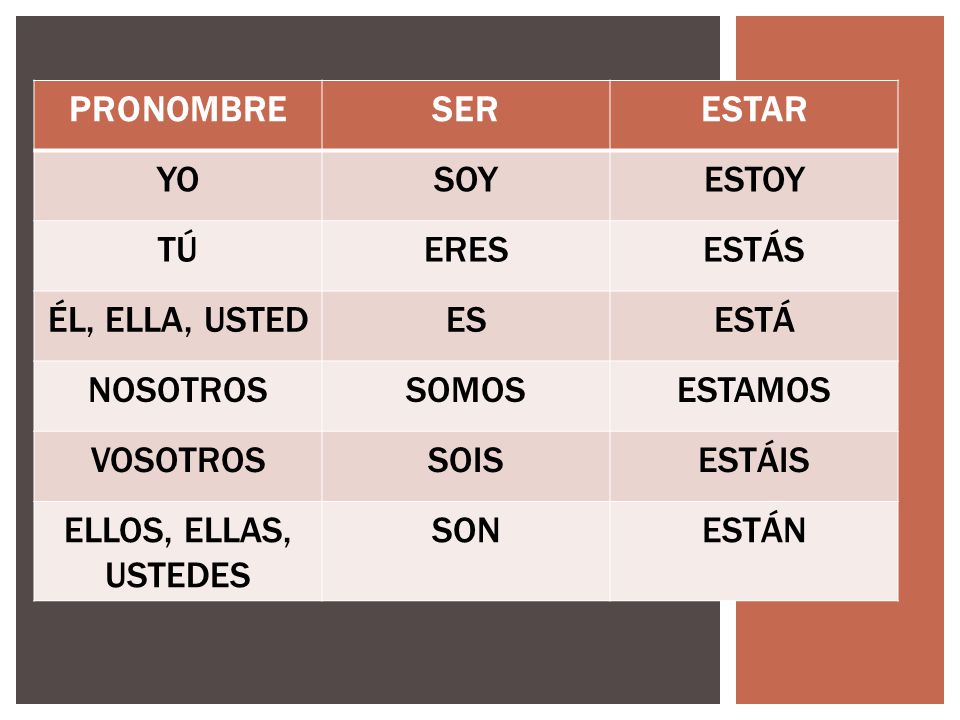 | PRONOMBRE | SER | ESTAR |
|---|---|---|
| YO | SOY | ESTOY |
| TÚ | ERES | ESTÁS |
| ÉL, ELLA, USTED | ES | ESTÁ |
| NOSOTROS | SOMOS | ESTAMOS |
| VOSOTROS | SOIS | ESTÁIS |
| ELLOS, ELLAS, USTEDES | SON | ESTÁN |